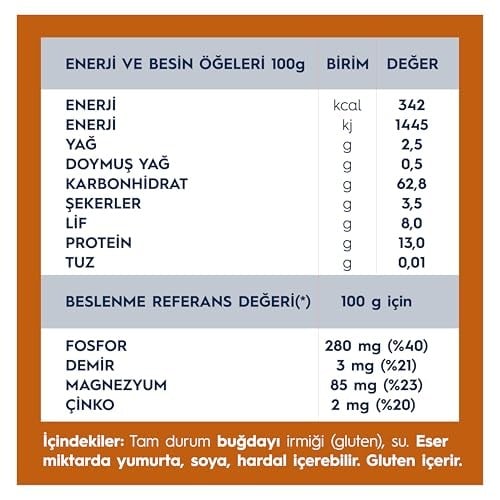 | ENERJİ VE BESİN ÖĞELERİ 100g | BİRİM | DEĞER |
|---|---|---|
| ENERJİ | kcal | 342 |
| ENERJİ | kj | 1445 |
| YAĞ | g | 2,5 |
| DOYMUŞ YAĞ | g | 0,5 |
| KARBONHİDRAT | g | 62,8 |
| ŞEKERLER | g | 3,5 |
| LİF | g | 8,0 |
| PROTEİN | g | 13,0 |
| TUZ | g | 0,01 |

| BESLENME REFERANS DEĞERİ(*) | 100 g için |
|---|---|
| FOSFOR | 280 mg (%40) |
| DEMİR | 3 mg (%21) |
| MAGNEZYUM | 85 mg (%23) |
| ÇİNKO | 2 mg (%20) |

İçindekiler: Tam durum buğdayı irmiği (gluten), su. Eser miktarda yumurta, soya, hardal içerebilir. Gluten içerir.